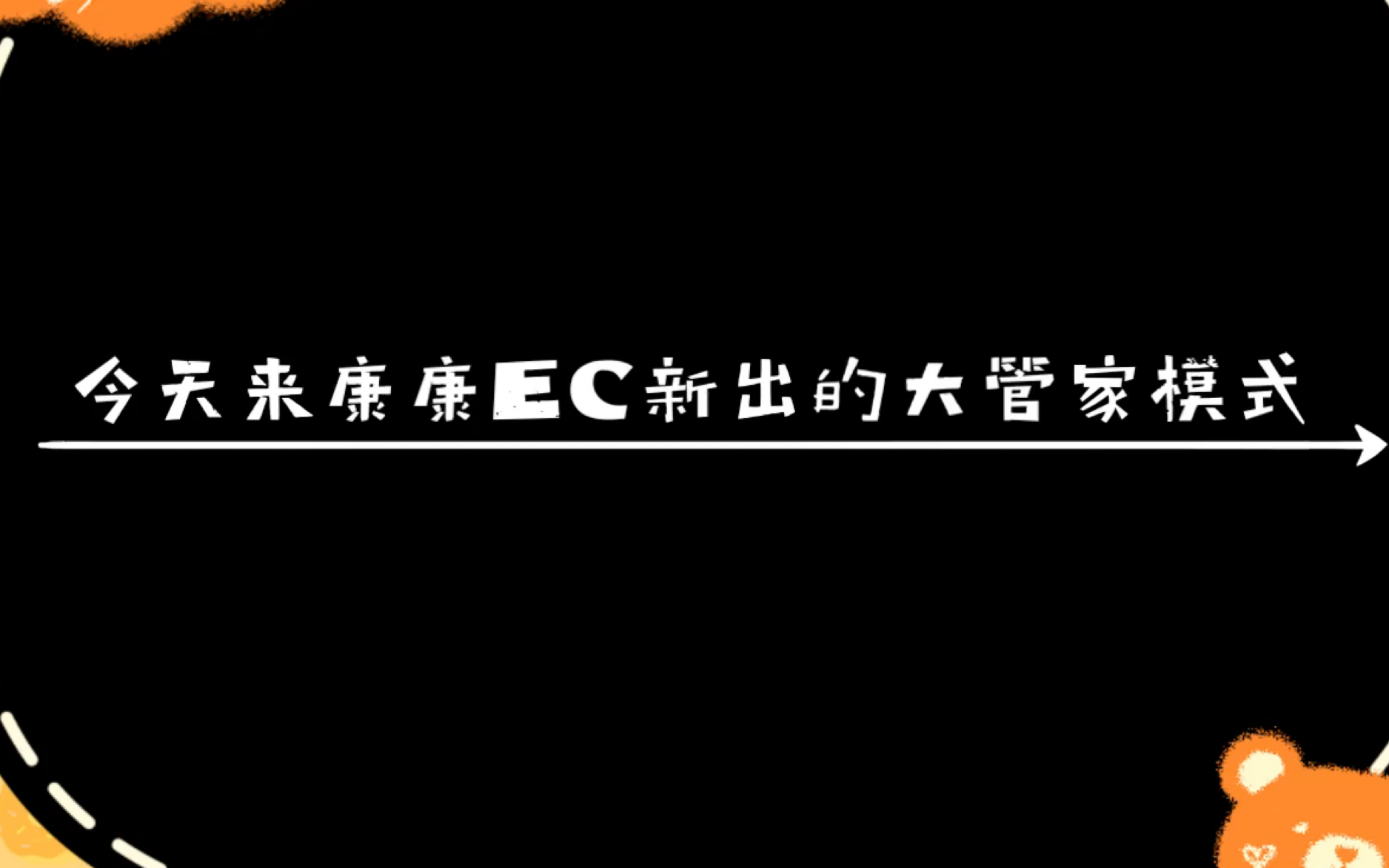 今天来康康EC新出的大管家模式